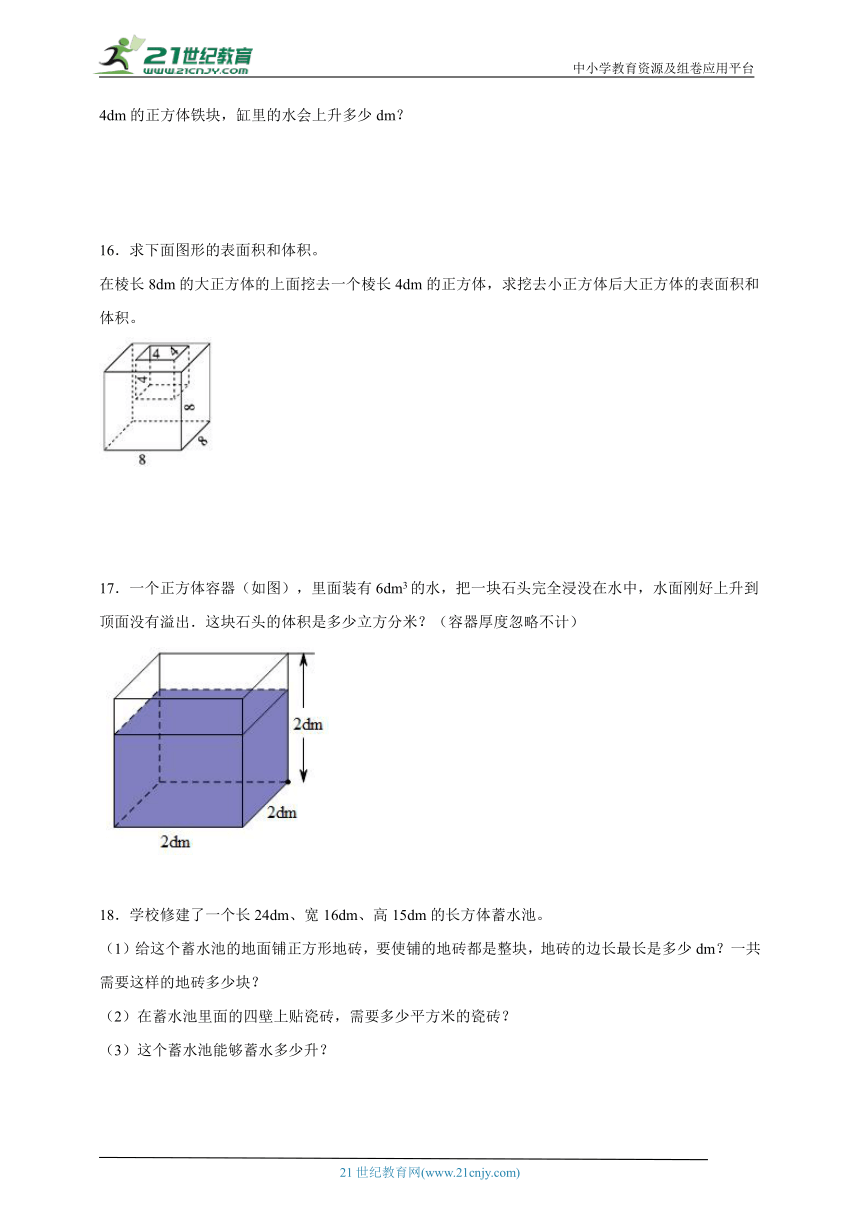 21世纪教育
www.21cnjy.com
中小学教育资源及组卷应用平台

4dm 的正方体铁块，缸里的水会上升多少 dm？

16．求下面图形的表面积和体积。

在棱长 8dm 的大正方体的上面挖去一个棱长 4dm 的正方体，求挖去小正方体后大正方体的表面积和体积。

4
4
4
8
8
8

17．一个正方体容器（如图），里面装有 $6dm^3$ 的水，把一块石头完全浸没在水中，水面刚好上升到顶面没有溢出．这块石头的体积是多少立方分米？（容器厚度忽略不计）

2dm
2dm
2dm

18．学校修建了一个长 24dm、宽 16dm、高 15dm 的长方体蓄水池。

（1）给这个蓄水池的地面铺正方形地砖，要使铺的地砖都是整块，地砖的边长最长是多少 dm？一共需要这样的地砖多少块？

（2）在蓄水池里面的四壁上贴瓷砖，需要多少平方米的瓷砖？

（3）这个蓄水池能够蓄水多少升？

21 世纪教育网(www.21cnjy.com)